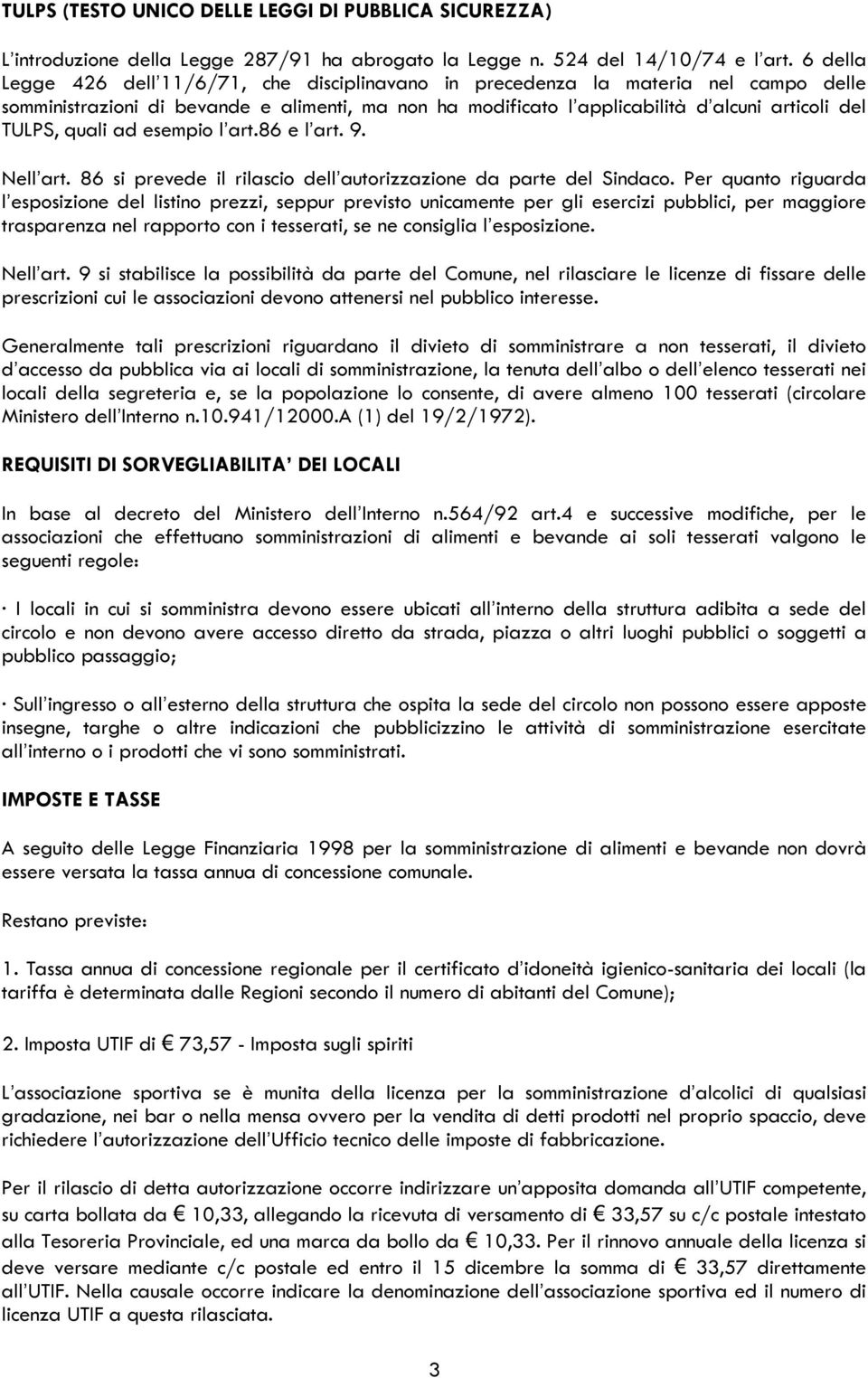 TULPS (TESTO UNICO DELLE LEGGI DI PUBBLICA SICUREZZA)

L'introduzione della Legge 287/91 ha abrogato la Legge n. 524 del 14/10/74 e l'art. 6 della Legge 426 dell'11/6/71, che disciplinavano in precedenza la materia nel campo delle somministrazioni di bevande e alimenti, ma non ha modificato l'applicabilità d'alcuni articoli del TULPS, quali ad esempio l'art.86 e l'art. 9.

Nell'art. 86 si prevede il rilascio dell'autorizzazione da parte del Sindaco. Per quanto riguarda l'esposizione del listino prezzi, seppur previsto unicamente per gli esercizi pubblici, per maggiore trasparenza nel rapporto con i tesserati, se ne consiglia l'esposizione.

Nell'art. 9 si stabilisce la possibilità da parte del Comune, nel rilasciare le licenze di fissare delle prescrizioni cui le associazioni devono attenersi nel pubblico interesse.

Generalmente tali prescrizioni riguardano il divieto di somministrare a non tesserati, il divieto d'accesso da pubblica via ai locali di somministrazione, la tenuta dell'albo o dell'elenco tesserati nei locali della segreteria e, se la popolazione lo consente, di avere almeno 100 tesserati (circolare Ministero dell'Interno n.10.941/12000.A (1) del 19/2/1972).

REQUISITI DI SORVEGLIABILITA' DEI LOCALI

In base al decreto del Ministero dell'Interno n.564/92 art.4 e successive modifiche, per le associazioni che effettuano somministrazioni di alimenti e bevande ai soli tesserati valgono le seguenti regole:

· I locali in cui si somministra devono essere ubicati all'interno della struttura adibita a sede del circolo e non devono avere accesso diretto da strada, piazza o altri luoghi pubblici o soggetti a pubblico passaggio;

· Sull'ingresso o all'esterno della struttura che ospita la sede del circolo non possono essere apposte insegne, targhe o altre indicazioni che pubblicizzino le attività di somministrazione esercitate all'interno o i prodotti che vi sono somministrati.

IMPOSTE E TASSE

A seguito delle Legge Finanziaria 1998 per la somministrazione di alimenti e bevande non dovrà essere versata la tassa annua di concessione comunale.

Restano previste:

1. Tassa annua di concessione regionale per il certificato d'idoneità igienico-sanitaria dei locali (la tariffa è determinata dalle Regioni secondo il numero di abitanti del Comune);

2. Imposta UTIF di € 73,57 - Imposta sugli spiriti

L'associazione sportiva se è munita della licenza per la somministrazione d'alcolici di qualsiasi gradazione, nei bar o nella mensa ovvero per la vendita di detti prodotti nel proprio spaccio, deve richiedere l'autorizzazione dell'Ufficio tecnico delle imposte di fabbricazione.

Per il rilascio di detta autorizzazione occorre indirizzare un'apposita domanda all'UTIF competente, su carta bollata da € 10,33, allegando la ricevuta di versamento di € 33,57 su c/c postale intestato alla Tesoreria Provinciale, ed una marca da bollo da € 10,33. Per il rinnovo annuale della licenza si deve versare mediante c/c postale ed entro il 15 dicembre la somma di € 33,57 direttamente all'UTIF. Nella causale occorre indicare la denominazione dell'associazione sportiva ed il numero di licenza UTIF a questa rilasciata.

3